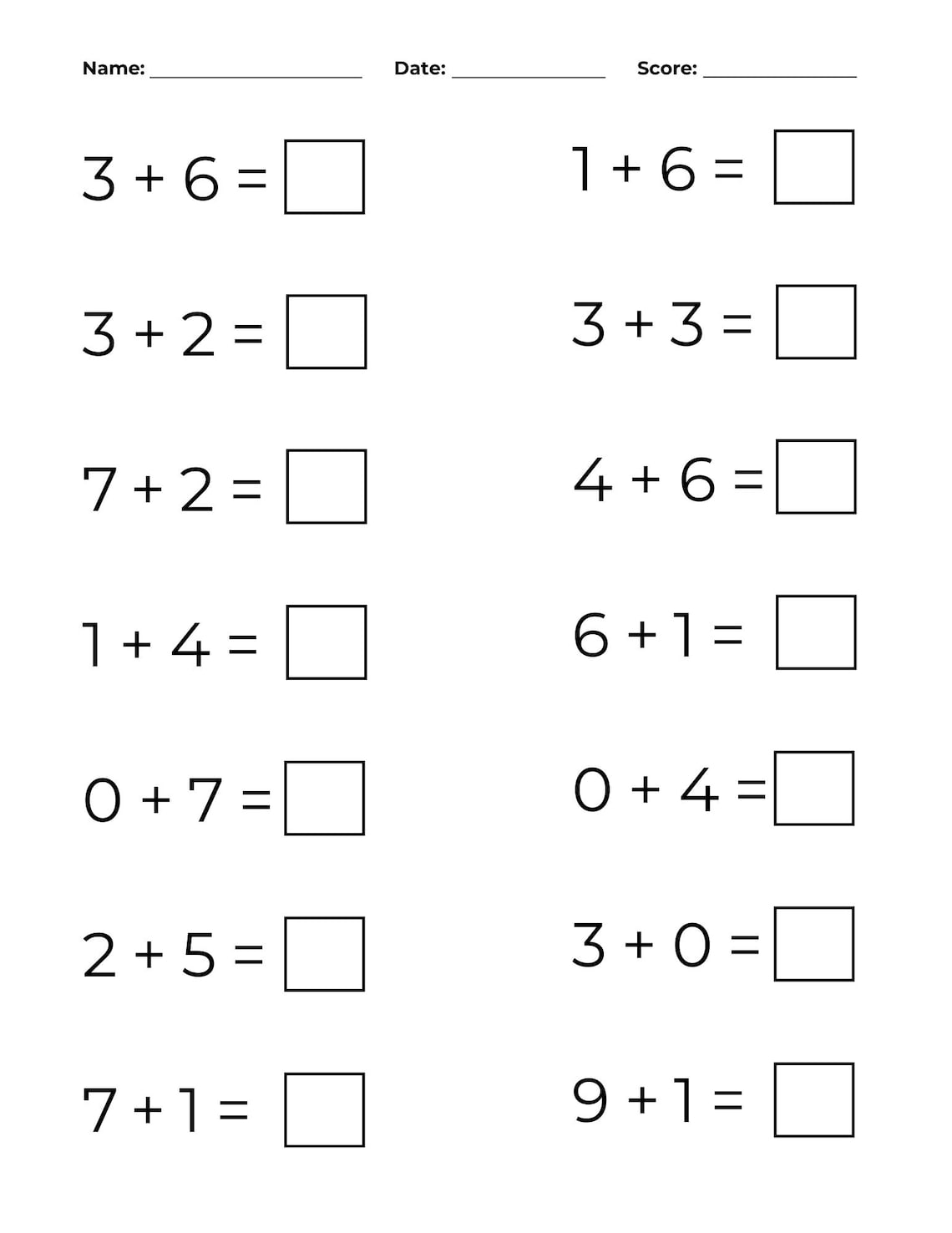 Name: ____________ Date: ____________ Score: ____________

$3 + 6 = \square$

$3 + 2 = \square$

$7 + 2 = \square$

$1 + 4 = \square$

$0 + 7 = \square$

$2 + 5 = \square$

$7 + 1 = \square$

$1 + 6 = \square$

$3 + 3 = \square$

$4 + 6 = \square$

$6 + 1 = \square$

$0 + 4 = \square$

$3 + 0 = \square$

$9 + 1 = \square$